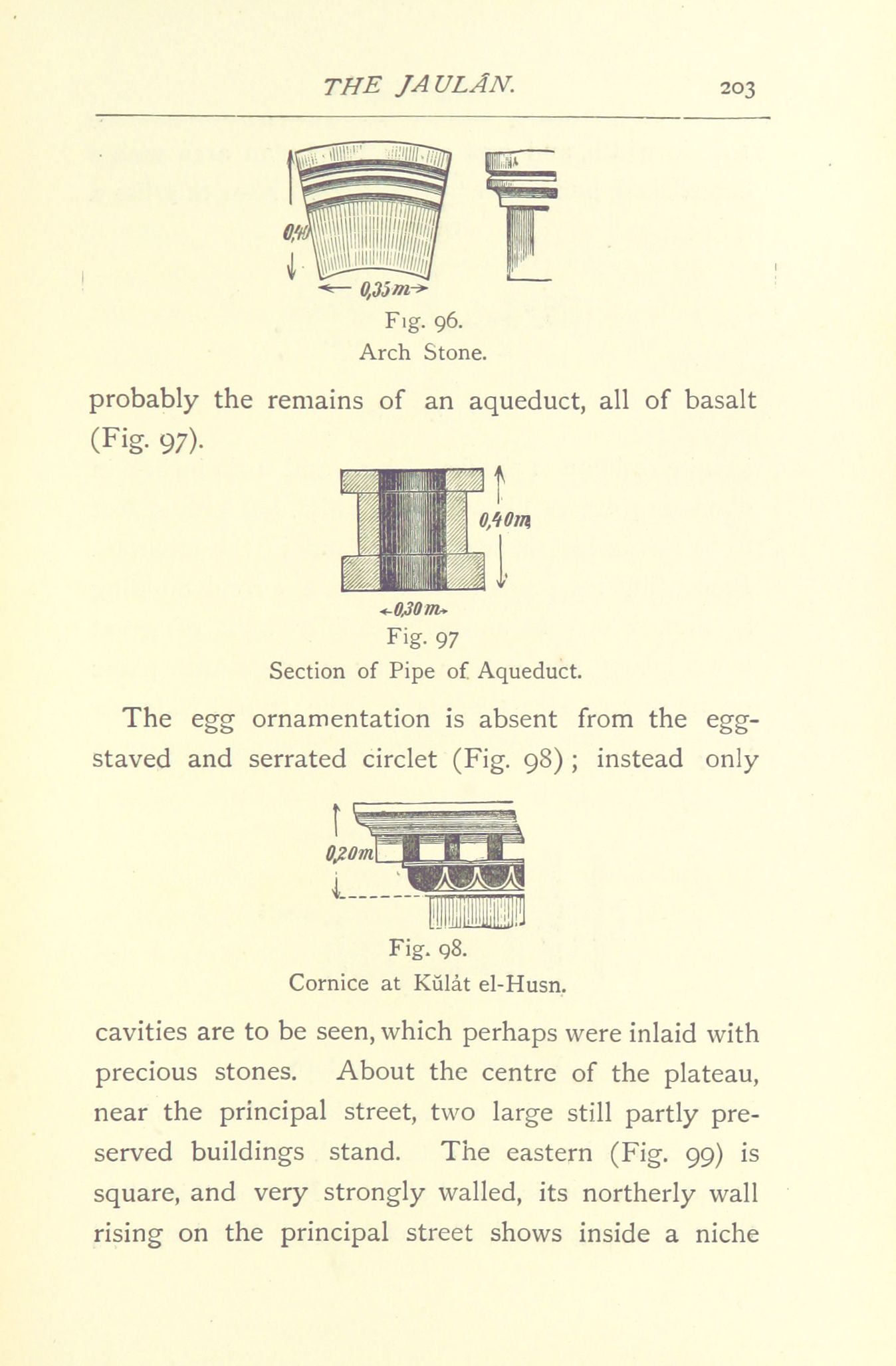 THE JAULÂN. 203

0,40

0,35m

Fig. 96.
Arch Stone.

probably the remains of an aqueduct, all of basalt (Fig. 97).

0,40m

0,30m

Fig. 97
Section of Pipe of Aqueduct.

The egg ornamentation is absent from the egg-staved and serrated circlet (Fig. 98); instead only

0,20m

Fig. 98.
Cornice at Kŭlât el-Husn.

cavities are to be seen, which perhaps were inlaid with precious stones. About the centre of the plateau, near the principal street, two large still partly preserved buildings stand. The eastern (Fig. 99) is square, and very strongly walled, its northerly wall rising on the principal street shows inside a niche